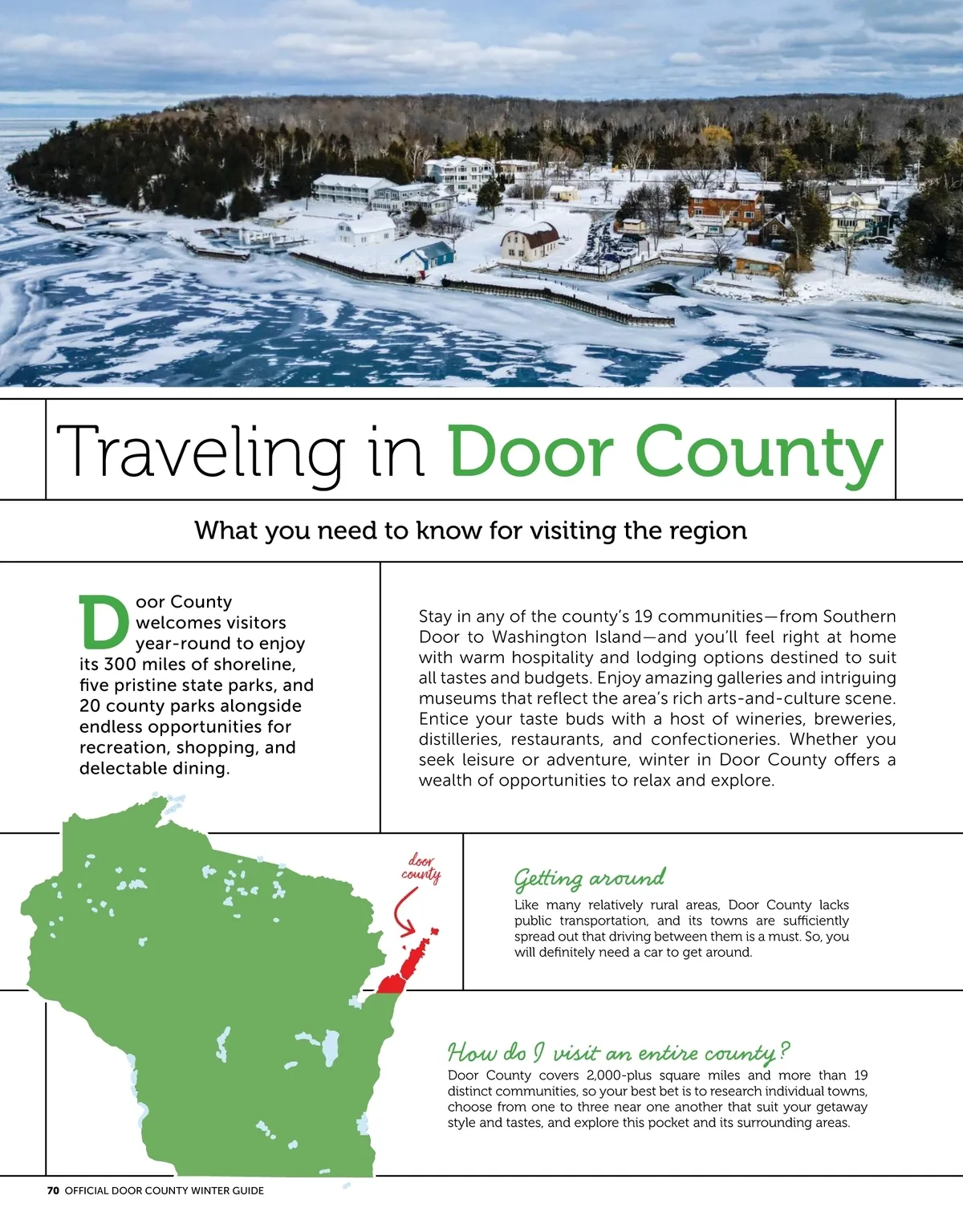 Traveling in Door County

What you need to know for visiting the region

Door County welcomes visitors year-round to enjoy its 300 miles of shoreline, five pristine state parks, and 20 county parks alongside endless opportunities for recreation, shopping, and delectable dining.

Stay in any of the county's 19 communities—from Southern Door to Washington Island—and you'll feel right at home with warm hospitality and lodging options destined to suit all tastes and budgets. Enjoy amazing galleries and intriguing museums that reflect the area's rich arts-and-culture scene. Entice your taste buds with a host of wineries, breweries, distilleries, restaurants, and confectioneries. Whether you seek leisure or adventure, winter in Door County offers a wealth of opportunities to relax and explore.

door county

Getting around

Like many relatively rural areas, Door County lacks public transportation, and its towns are sufficiently spread out that driving between them is a must. So, you will definitely need a car to get around.

How do I visit an entire county?

Door County covers 2,000-plus square miles and more than 19 distinct communities, so your best bet is to research individual towns, choose from one to three near one another that suit your getaway style and tastes, and explore this pocket and its surrounding areas.

70 OFFICIAL DOOR COUNTY WINTER GUIDE